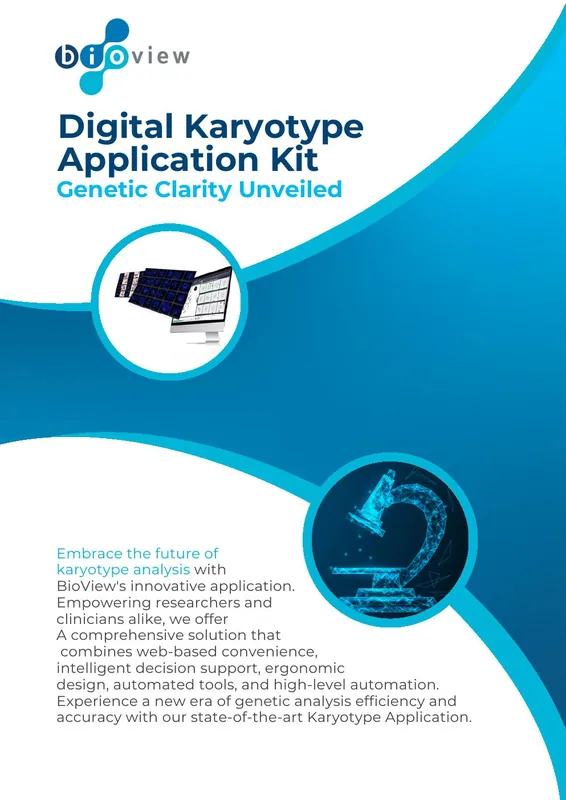 bioview

Digital Karyotype Application Kit
Genetic Clarity Unveiled

Embrace the future of karyotype analysis with BioView's innovative application. Empowering researchers and clinicians alike, we offer A comprehensive solution that combines web-based convenience, intelligent decision support, ergonomic design, automated tools, and high-level automation. Experience a new era of genetic analysis efficiency and accuracy with our state-of-the-art Karyotype Application.